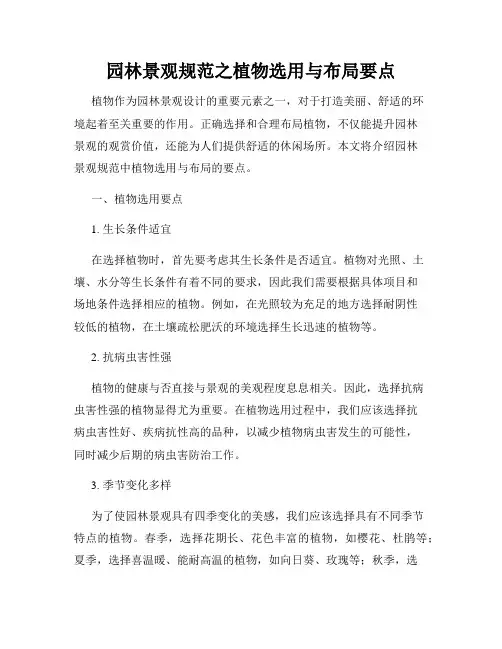 园林景观规范之植物选用与布局要点

植物作为园林景观设计的重要元素之一，对于打造美丽、舒适的环境起着至关重要的作用。正确选择和合理布局植物，不仅能提升园林景观的观赏价值，还能为人们提供舒适的休闲场所。本文将介绍园林景观规范中植物选用与布局的要点。

一、植物选用要点

1. 生长条件适宜

在选择植物时，首先要考虑其生长条件是否适宜。植物对光照、土壤、水分等生长条件有着不同的要求，因此我们需要根据具体项目和场地条件选择相应的植物。例如，在光照较为充足的地方选择耐阴性较低的植物，在土壤疏松肥沃的环境选择生长迅速的植物等。

2. 抗病虫害性强

植物的健康与否直接与景观的美观程度息息相关。因此，选择抗病虫害性强的植物显得尤为重要。在植物选用过程中，我们应该选择抗病虫害性好、疾病抗性高的品种，以减少植物病虫害发生的可能性，同时减少后期的病虫害防治工作。

3. 季节变化多样

为了使园林景观具有四季变化的美感，我们应该选择具有不同季节特点的植物。春季，选择花期长、花色丰富的植物，如樱花、杜鹃等；夏季，选择喜温暖、能耐高温的植物，如向日葵、玫瑰等；秋季，选